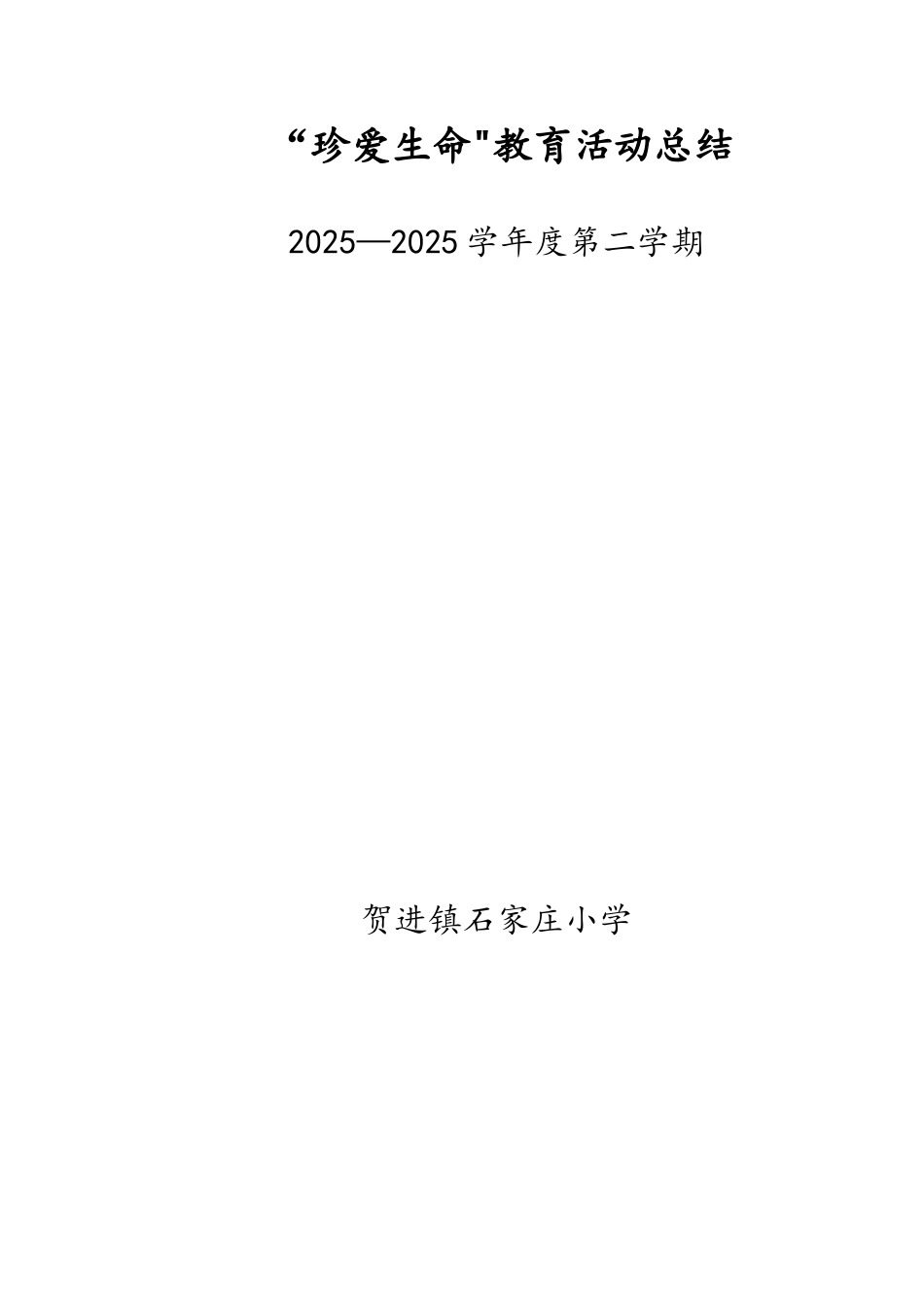 “珍爱生命"教育活动总结

2025—2025学年度第二学期

贺进镇石家庄小学